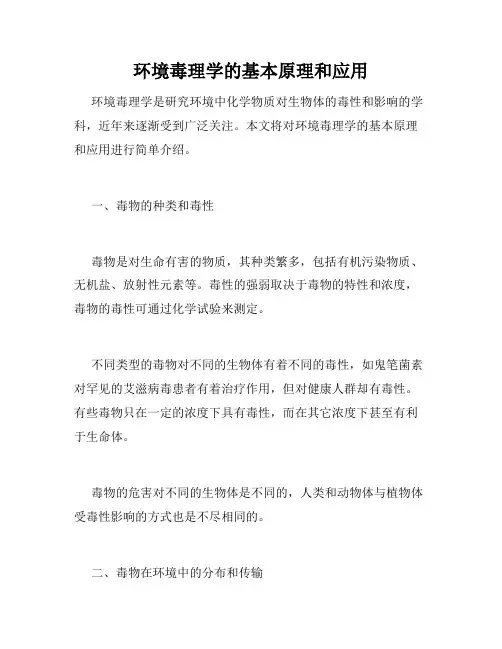 环境毒理学的基本原理和应用

环境毒理学是研究环境中化学物质对生物体的毒性和影响的学科，近年来逐渐受到广泛关注。本文将对环境毒理学的基本原理和应用进行简单介绍。

一、毒物的种类和毒性

毒物是对生命有害的物质，其种类繁多，包括有机污染物质、无机盐、放射性元素等。毒性的强弱取决于毒物的特性和浓度，毒物的毒性可通过化学试验来测定。

不同类型的毒物对不同的生物体有着不同的毒性，如鬼笔菌素对罕见的艾滋病毒患者有着治疗作用，但对健康人群却有毒性。有些毒物只在一定的浓度下具有毒性，而在其它浓度下甚至有利于生命体。

毒物的危害对不同的生物体是不同的，人类和动物体与植物体受毒性影响的方式也是不尽相同的。

二、毒物在环境中的分布和传输